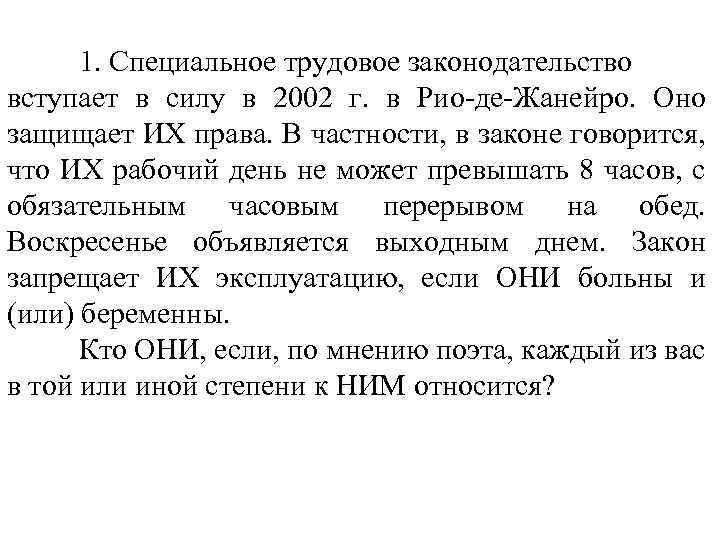 1. Специальное трудовое законодательство вступает в силу в 2002 г. в Рио-де-Жанейро. Оно защищает ИХ права. В частности, в законе говорится, что ИХ рабочий день не может превышать 8 часов, с обязательным часовым перерывом на обед. Воскресенье объявляется выходным днем. Закон запрещает ИХ эксплуатацию, если ОНИ больны и (или) беременны.

Кто ОНИ, если, по мнению поэта, каждый из вас в той или иной степени к НИМ относится?